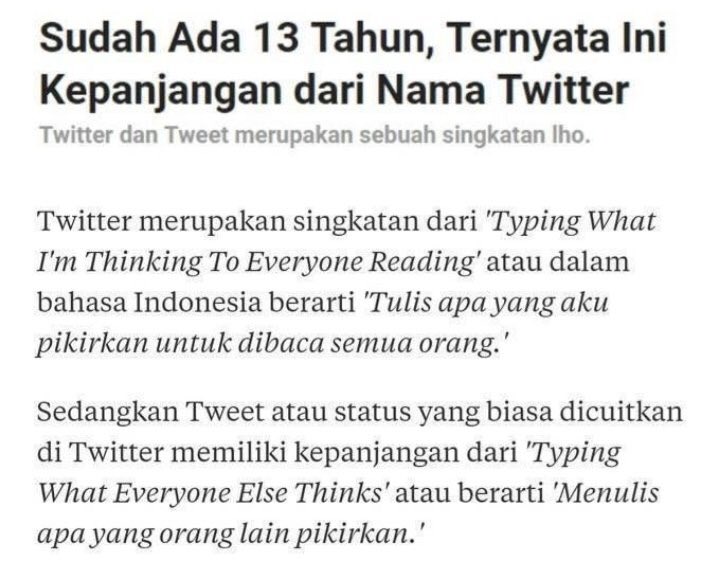 Sudah Ada 13 Tahun, Ternyata Ini Kepanjangan dari Nama Twitter

Twitter dan Tweet merupakan sebuah singkatan lho.

Twitter merupakan singkatan dari 'Typing What I'm Thinking To Everyone Reading' atau dalam bahasa Indonesia berarti 'Tulis apa yang aku pikirkan untuk dibaca semua orang.'

Sedangkan Tweet atau status yang biasa dicuitkan di Twitter memiliki kepanjangan dari 'Typing What Everyone Else Thinks' atau berarti 'Menulis apa yang orang lain pikirkan.'